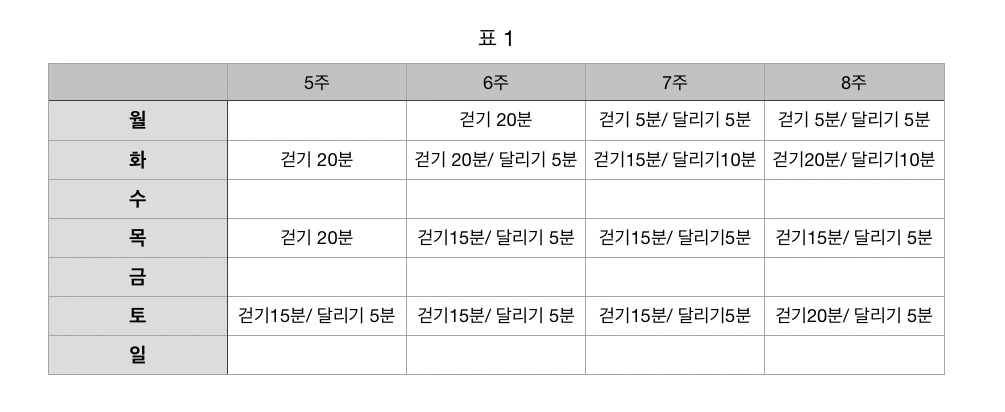 표 1

|  | 5주 | 6주 | 7주 | 8주 |
|---|---|---|---|---|
| 월 |  | 걷기 20분 | 걷기 5분/ 달리기 5분 | 걷기 5분/ 달리기 5분 |
| 화 | 걷기 20분 | 걷기 20분/ 달리기 5분 | 걷기15분/ 달리기10분 | 걷기20분/ 달리기10분 |
| 수 |  |  |  |  |
| 목 | 걷기 20분 | 걷기15분/ 달리기 5분 | 걷기15분/ 달리기5분 | 걷기15분/ 달리기 5분 |
| 금 |  |  |  |  |
| 토 | 걷기15분/ 달리기 5분 | 걷기15분/ 달리기 5분 | 걷기15분/ 달리기5분 | 걷기20분/ 달리기 5분 |
| 일 |  |  |  |  |